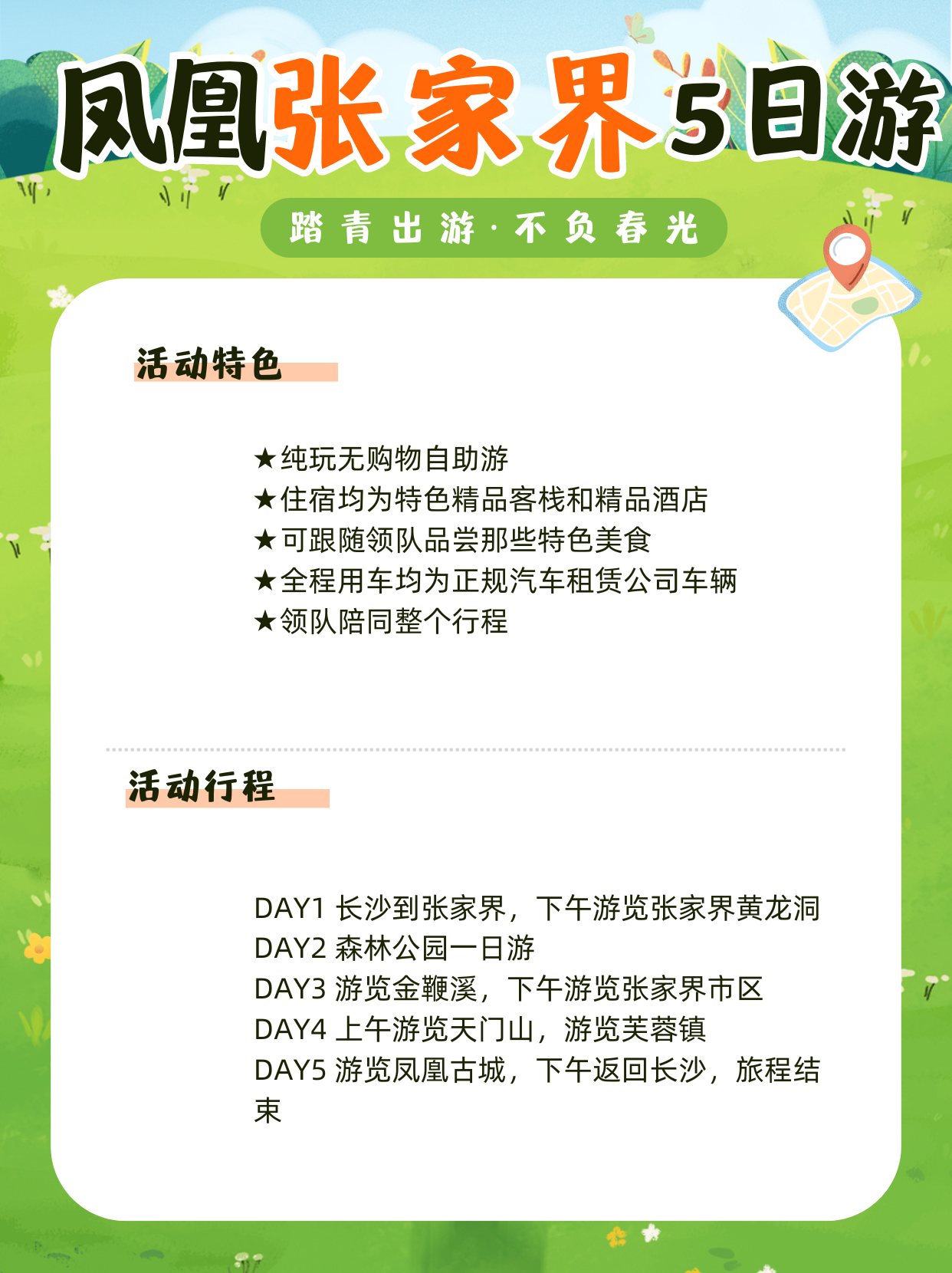 凤凰张家界5日游

踏青出游·不负春光

活动特色

★纯玩无购物自助游
★住宿均为特色精品客栈和精品酒店
★可跟随领队品尝那些特色美食
★全程用车均为正规汽车租赁公司车辆
★领队陪同整个行程

活动行程

DAY1 长沙到张家界，下午游览张家界黄龙洞
DAY2 森林公园一日游
DAY3 游览金鞭溪，下午游览张家界市区
DAY4 上午游览天门山，游览芙蓉镇
DAY5 游览凤凰古城，下午返回长沙，旅程结束